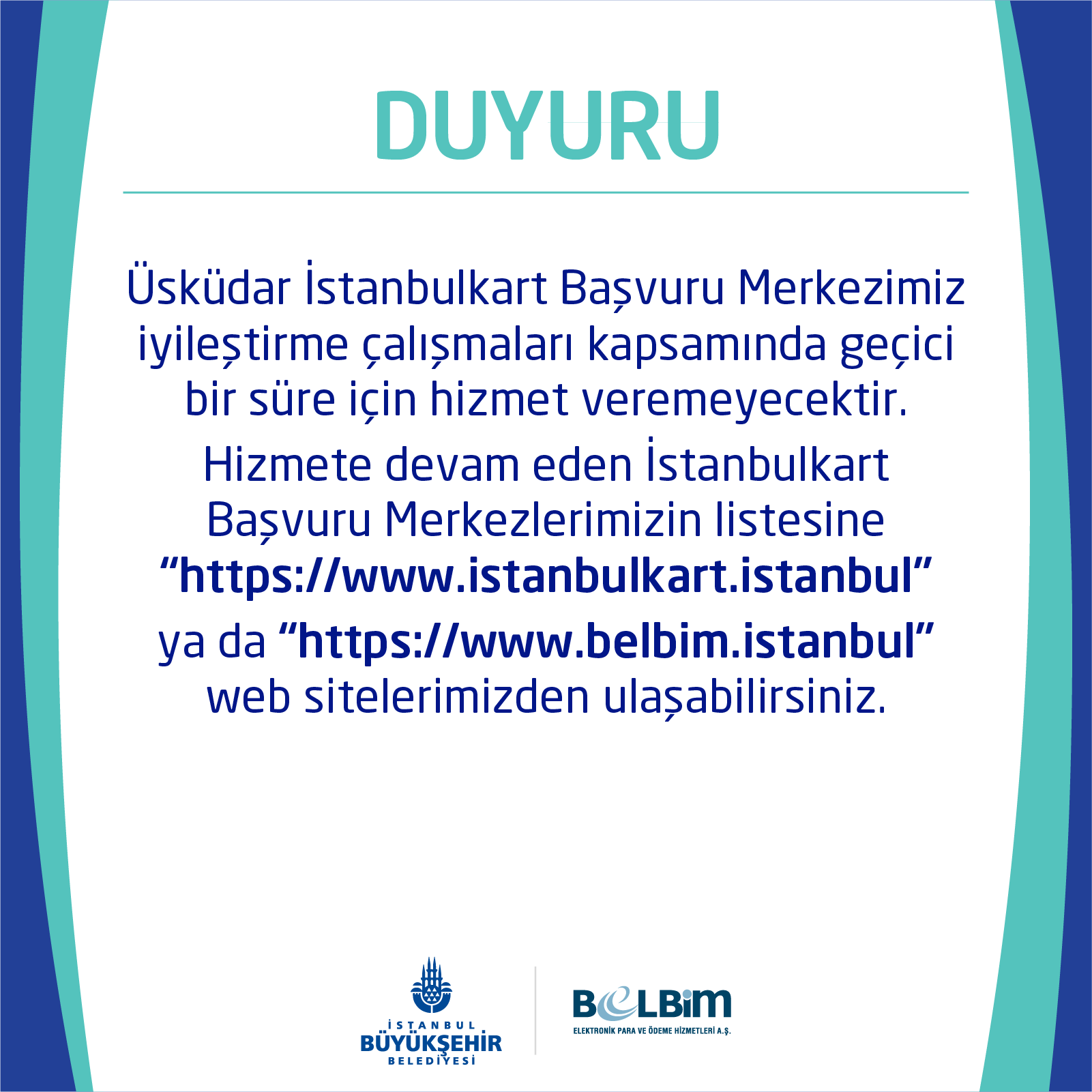 DUYURU

Üsküdar İstanbulkart Başvuru Merkezimiz iyileştirme çalışmaları kapsamında geçici bir süre için hizmet veremeyecektir.

Hizmete devam eden İstanbulkart Başvuru Merkezlerimizin listesine "https://www.istanbulkart.istanbul" ya da "https://www.belbim.istanbul" web sitelerimizden ulaşabilirsiniz.

İSTANBUL
BÜYÜKŞEHİR
BELEDİYESİ

BELBİM
ELEKTRONİK PARA VE ÖDEME HİZMETLERİ A.Ş.